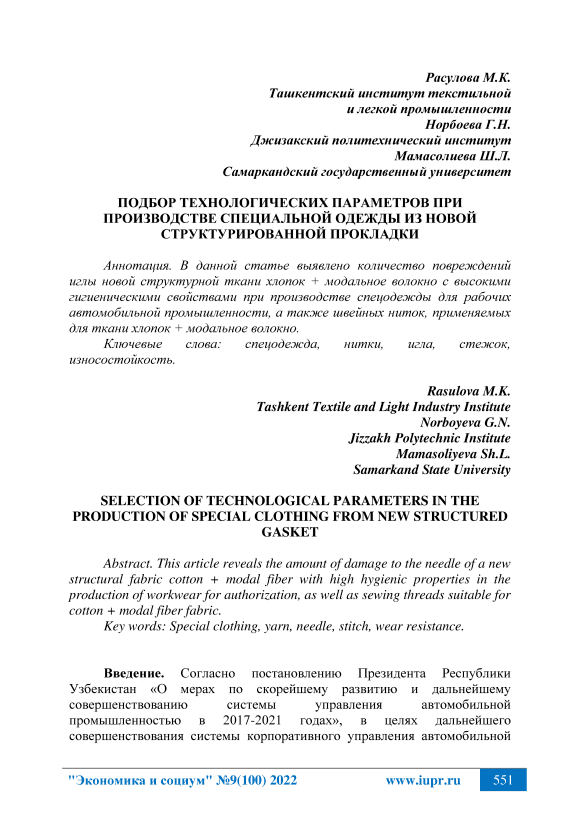 Расулова М.К.
Ташкентский институт текстильной и легкой промышленности
Норбоева Г.Н.
Джизакский политехнический институт
Мамасолиева Ш.Л.
Самаркандский государственный университет

ПОДБОР ТЕХНОЛОГИЧЕСКИХ ПАРАМЕТРОВ ПРИ ПРОИЗВОДСТВЕ СПЕЦИАЛЬНОЙ ОДЕЖДЫ ИЗ НОВОЙ СТРУКТУРИРОВАННОЙ ПРОКЛАДКИ

Аннотация. В данной статье выявлено количество повреждений иглы новой структурной ткани хлопок + модальное волокно с высокими гигиеническими свойствами при производстве спецодежды для рабочих автомобильной промышленности, а также швейных ниток, применяемых для ткани хлопок + модальное волокно.
Ключевые слова: спецодежда, нитки, игла, стежок, износостойкость.

Rasulova M.K.
Tashkent Textile and Light Industry Institute
Norboyeva G.N.
Jizzakh Polytechnic Institute
Mamasoliyeva Sh.L.
Samarkand State University

SELECTION OF TECHNOLOGICAL PARAMETERS IN THE PRODUCTION OF SPECIAL CLOTHING FROM NEW STRUCTURED GASKET

Abstract. This article reveals the amount of damage to the needle of a new structural fabric cotton + modal fiber with high hygienic properties in the production of workwear for authorization, as well as sewing threads suitable for cotton + modal fiber fabric.
Key words: Special clothing, yarn, needle, stitch, wear resistance.

Введение. Согласно постановлению Президента Республики Узбекистан «О мерах по скорейшему развитию и дальнейшему совершенствованию системы управления автомобильной промышленностью в 2017-2021 годах», в целях дальнейшего совершенствования системы корпоративного управления автомобильной

"Экономика и социум" №9(100) 2022 www.iupr.ru 551